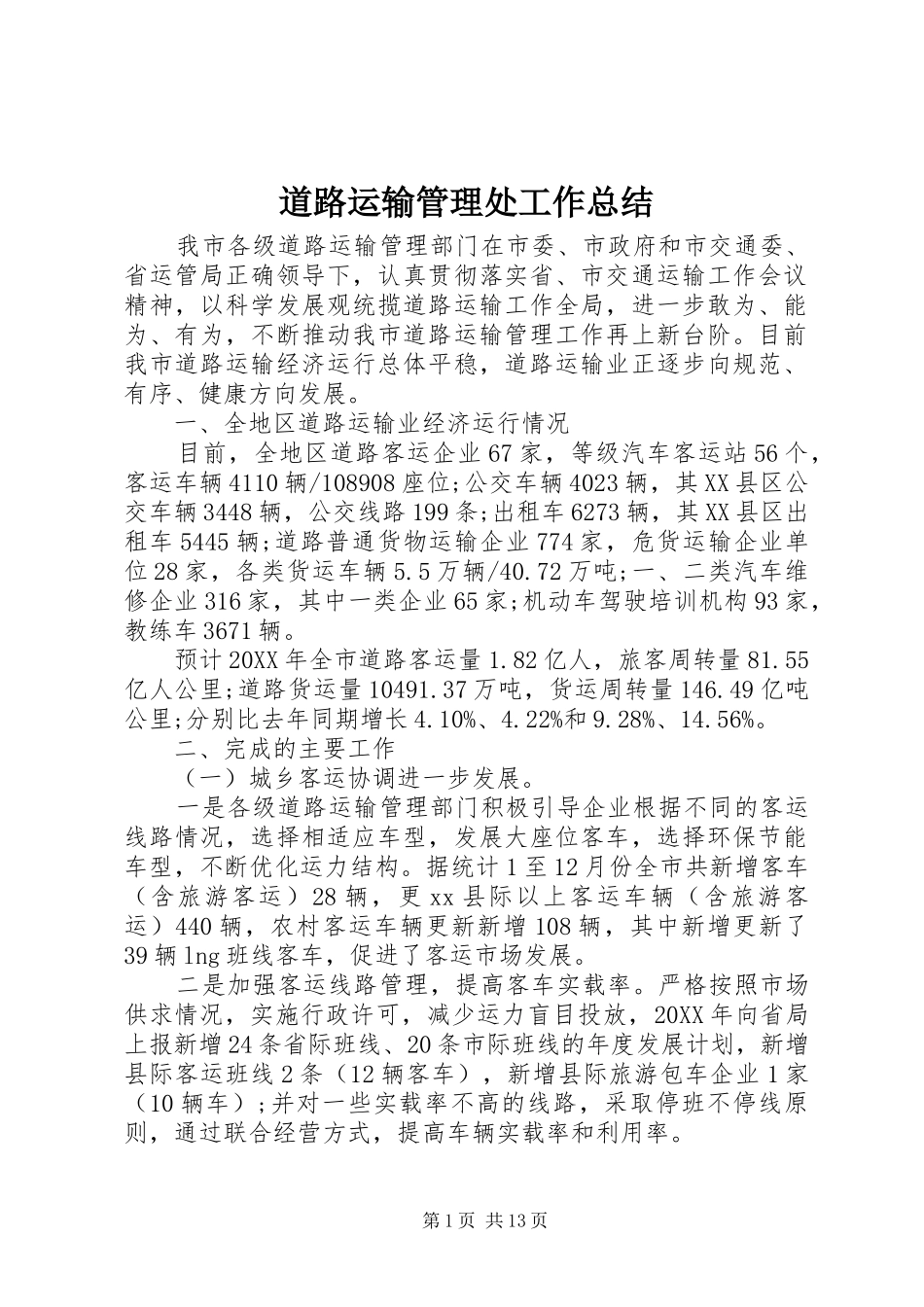 道路运输管理处工作总结

我市各级道路运输管理部门在市委、市政府和市交通委、省运管局正确领导下，认真贯彻落实省、市交通运输工作会议精神，以科学发展观统揽道路运输工作全局，进一步敢为、能为、有为，不断推动我市道路运输管理工作再上新台阶。目前我市道路运输经济运行总体平稳，道路运输业正逐步向规范、有序、健康方向发展。

一、全地区道路运输业经济运行情况

目前，全地区道路客运企业67家，等级汽车客运站56个，客运车辆4110辆/108908座位;公交车辆4023辆，其XX县区公交车辆3448辆，公交线路199条;出租车6273辆，其XX县区出租车5445辆;道路普通货物运输企业774家，危货运输企业单位28家，各类货运车辆5.5万辆/40.72万吨;一、二类汽车维修企业316家，其中一类企业65家;机动车驾驶培训机构93家，教练车3671辆。

预计20XX年全市道路客运量1.82亿人，旅客周转量81.55亿人公里;道路货运量10491.37万吨，货运周转量146.49亿吨公里;分别比去年同期增长4.10%、4.22%和9.28%、14.56%。

二、完成的主要工作

（一）城乡客运协调进一步发展。

一是各级道路运输管理部门积极引导企业根据不同的客运线路情况，选择相适应车型，发展大座位客车，选择环保节能车型，不断优化运力结构。据统计1至12月份全市共新增客车（含旅游客运）28辆，更xx县际以上客运车辆（含旅游客运）440辆，农村客运车辆更新新增108辆，其中新增更新了39辆lng班线客车，促进了客运市场发展。

二是加强客运线路管理，提高客车实载率。严格按照市场供求情况，实施行政许可，减少运力盲目投放，20XX年向省局上报新增24条省际班线、20条市际班线的年度发展计划，新增县际客运班线2条（12辆客车），新增县际旅游包车企业1家（10辆车）;并对一些实载率不高的线路，采取停班不停线原则，通过联合经营方式，提高车辆实载率和利用率。

第1页 共13页